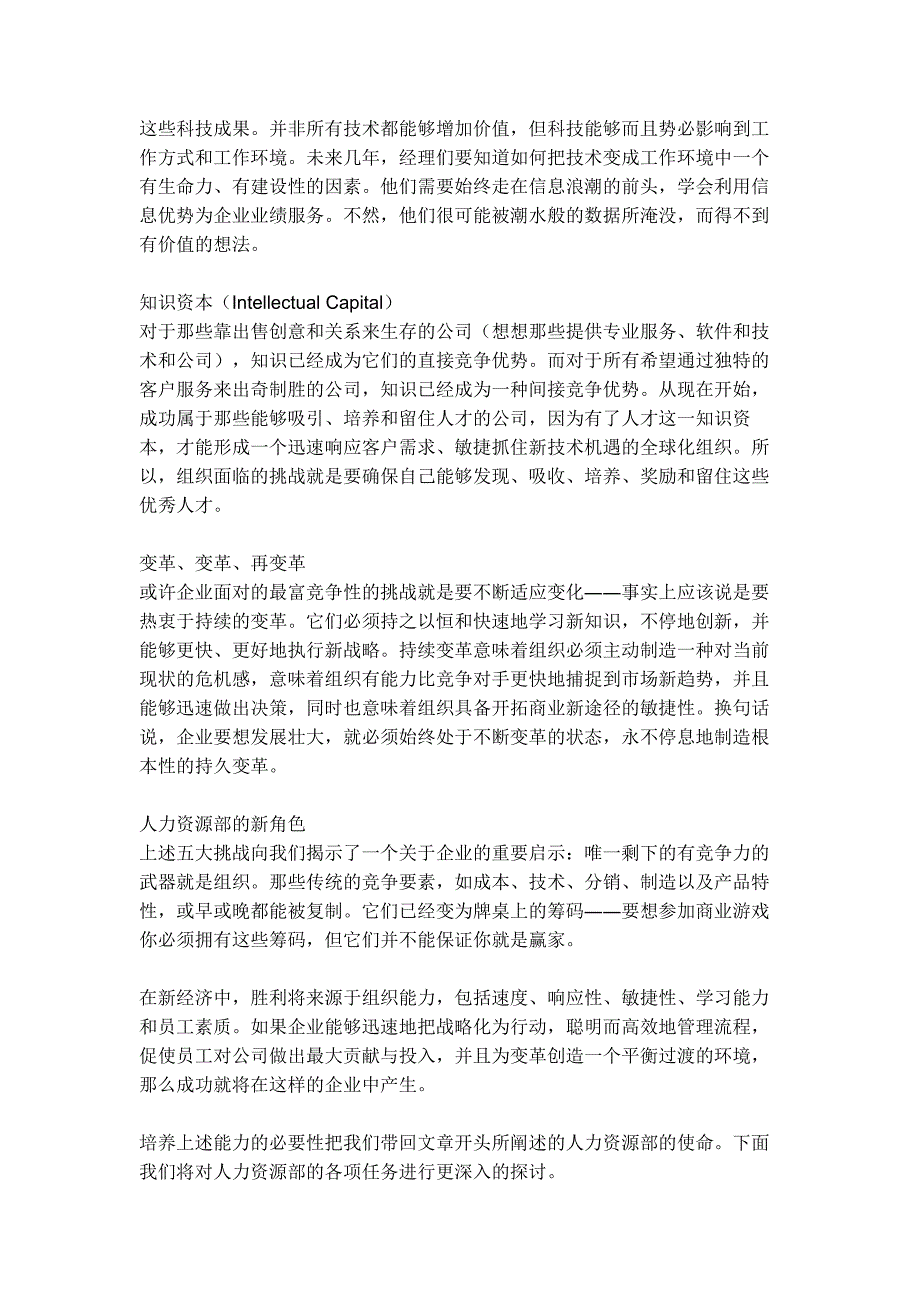 这些科技成果。并非所有技术都能够增加价值，但科技能够而且势必影响到工作方式和工作环境。未来几年，经理们要知道如何把技术变成工作环境中一个有生命力、有建设性的因素。他们需要始终走在信息浪潮的前头，学会利用信息优势为企业业绩服务。不然，他们很可能被潮水般的数据所淹没，而得不到有价值的想法。

知识资本（Intellectual Capital）
对于那些靠出售创意和关系来生存的公司（想想那些提供专业服务、软件和技术和公司），知识已经成为它们的直接竞争优势。而对于所有希望通过独特的客户服务来出奇制胜的公司，知识已经成为一种间接竞争优势。从现在开始，成功属于那些能够吸引、培养和留住人才的公司，因为有了人才这一知识资本，才能形成一个迅速响应客户需求、敏捷抓住新技术机遇的全球化组织。所以，组织面临的挑战就是要确保自己能够发现、吸收、培养、奖励和留住这些优秀人才。

变革、变革、再变革
或许企业面对的最富竞争性的挑战就是要不断适应变化——事实上应该说是要热衷于持续的变革。它们必须持之以恒和快速地学习新知识，不停地创新，并能够更快、更好地执行新战略。持续变革意味着组织必须主动制造一种对当前现状的危机感，意味着组织有能力比竞争对手更快地捕捉到市场新趋势，并且能够迅速做出决策，同时也意味着组织具备开拓商业新途径的敏捷性。换句话说，企业要想发展壮大，就必须始终处于不断变革的状态，永不停息地制造根本性的持久变革。

人力资源部的新角色
上述五大挑战向我们揭示了一个关于企业的重要启示：唯一剩下的有竞争力的武器就是组织。那些传统的竞争要素，如成本、技术、分销、制造以及产品特性，或早或晚都能被复制。它们已经变为牌桌上的筹码——要想参加商业游戏你必须拥有这些筹码，但它们并不能保证你就是赢家。

在新经济中，胜利将来源于组织能力，包括速度、响应性、敏捷性、学习能力和员工素质。如果企业能够迅速地把战略化为行动，聪明而高效地管理流程，促使员工对公司做出最大贡献与投入，并且为变革创造一个平衡过渡的环境，那么成功就将在这样的企业中产生。

培养上述能力的必要性把我们带回文章开头所阐述的人力资源部的使命。下面我们将对人力资源部的各项任务进行更深入的探讨。